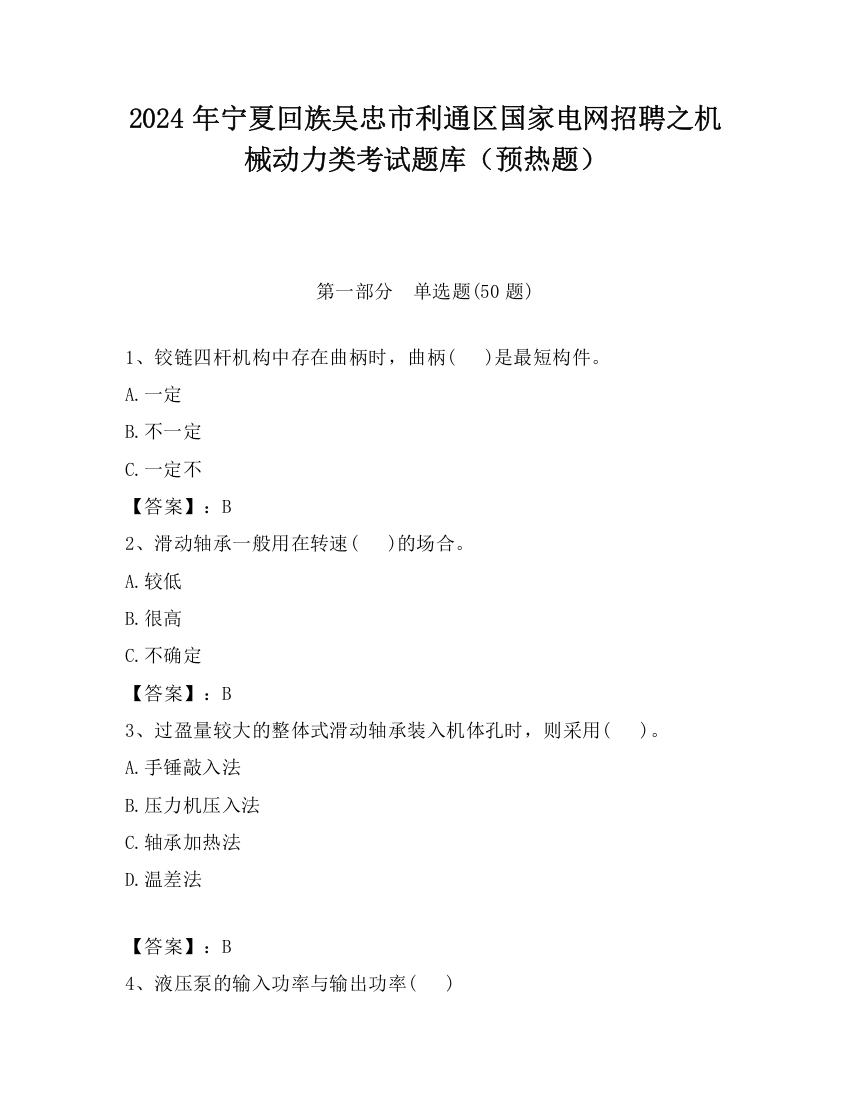 2024 年宁夏回族吴忠市利通区国家电网招聘之机械动力类考试题库（预热题）

第一部分　单选题(50 题)

1、铰链四杆机构中存在曲柄时，曲柄(　 )是最短构件。

A.一定

B.不一定

C.一定不

【答案】：B

2、滑动轴承一般用在转速(　 )的场合。

A.较低

B.很高

C.不确定

【答案】：B

3、过盈量较大的整体式滑动轴承装入机体孔时，则采用(　 )。

A.手锤敲入法

B.压力机压入法

C.轴承加热法

D.温差法

【答案】：B

4、液压泵的输入功率与输出功率(　 )